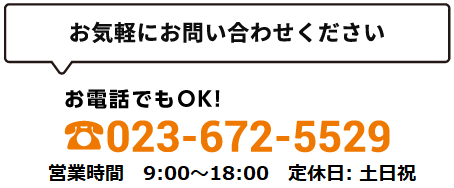 お気軽にお問い合わせください

お電話でもOK!

☎023-672-5529

営業時間　9:00〜18:00　定休日: 土日祝